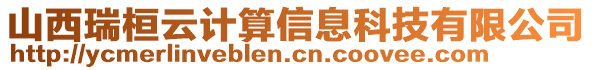 山西瑞桓云计算信息科技有限公司
http://ycmerlinveblen.cn.coovee.com